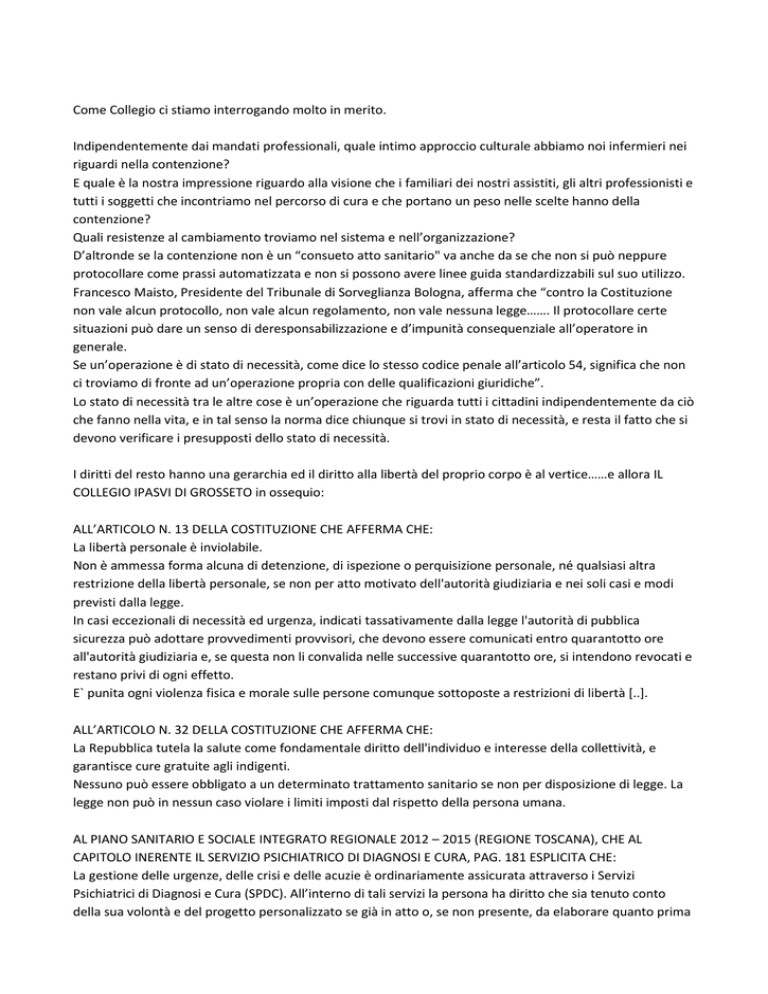 Come Collegio ci stiamo interrogando molto in merito.

Indipendentemente dai mandati professionali, quale intimo approccio culturale abbiamo noi infermieri nei riguardi nella contenzione?
E quale è la nostra impressione riguardo alla visione che i familiari dei nostri assistiti, gli altri professionisti e tutti i soggetti che incontriamo nel percorso di cura e che portano un peso nelle scelte hanno della contenzione?
Quali resistenze al cambiamento troviamo nel sistema e nell'organizzazione?
D'altronde se la contenzione non è un "consueto atto sanitario" va anche da se che non si può neppure protocollare come prassi automatizzata e non si possono avere linee guida standardizzabili sul suo utilizzo.
Francesco Maisto, Presidente del Tribunale di Sorveglianza Bologna, afferma che "contro la Costituzione non vale alcun protocollo, non vale alcun regolamento, non vale nessuna legge……. Il protocollare certe situazioni può dare un senso di deresponsabilizzazione e d'impunità consequenziale all'operatore in generale.
Se un'operazione è di stato di necessità, come dice lo stesso codice penale all'articolo 54, significa che non ci troviamo di fronte ad un'operazione propria con delle qualificazioni giuridiche".
Lo stato di necessità tra le altre cose è un'operazione che riguarda tutti i cittadini indipendentemente da ciò che fanno nella vita, e in tal senso la norma dice chiunque si trovi in stato di necessità, e resta il fatto che si devono verificare i presupposti dello stato di necessità.

I diritti del resto hanno una gerarchia ed il diritto alla libertà del proprio corpo è al vertice……e allora IL COLLEGIO IPASVI DI GROSSETO in ossequio:

ALL'ARTICOLO N. 13 DELLA COSTITUZIONE CHE AFFERMA CHE:
La libertà personale è inviolabile.
Non è ammessa forma alcuna di detenzione, di ispezione o perquisizione personale, né qualsiasi altra restrizione della libertà personale, se non per atto motivato dell'autorità giudiziaria e nei soli casi e modi previsti dalla legge.
In casi eccezionali di necessità ed urgenza, indicati tassativamente dalla legge l'autorità di pubblica sicurezza può adottare provvedimenti provvisori, che devono essere comunicati entro quarantotto ore all'autorità giudiziaria e, se questa non li convalida nelle successive quarantotto ore, si intendono revocati e restano privi di ogni effetto.
E` punita ogni violenza fisica e morale sulle persone comunque sottoposte a restrizioni di libertà [..].

ALL'ARTICOLO N. 32 DELLA COSTITUZIONE CHE AFFERMA CHE:
La Repubblica tutela la salute come fondamentale diritto dell'individuo e interesse della collettività, e garantisce cure gratuite agli indigenti.
Nessuno può essere obbligato a un determinato trattamento sanitario se non per disposizione di legge. La legge non può in nessun caso violare i limiti imposti dal rispetto della persona umana.

AL PIANO SANITARIO E SOCIALE INTEGRATO REGIONALE 2012 – 2015 (REGIONE TOSCANA), CHE AL CAPITOLO INERENTE IL SERVIZIO PSICHIATRICO DI DIAGNOSI E CURA, PAG. 181 ESPLICITA CHE:
La gestione delle urgenze, delle crisi e delle acuzie è ordinariamente assicurata attraverso i Servizi Psichiatrici di Diagnosi e Cura (SPDC). All'interno di tali servizi la persona ha diritto che sia tenuto conto della sua volontà e del progetto personalizzato se già in atto o, se non presente, da elaborare quanto prima